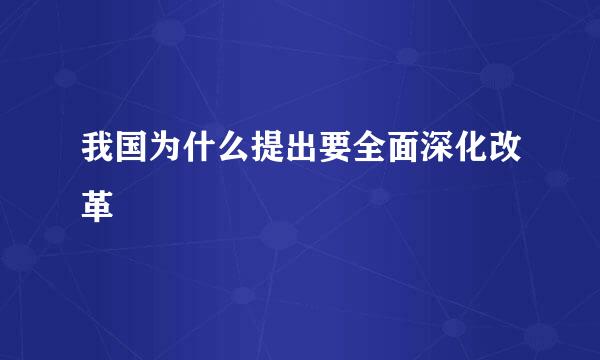 我国为什么提出要全面深化改革